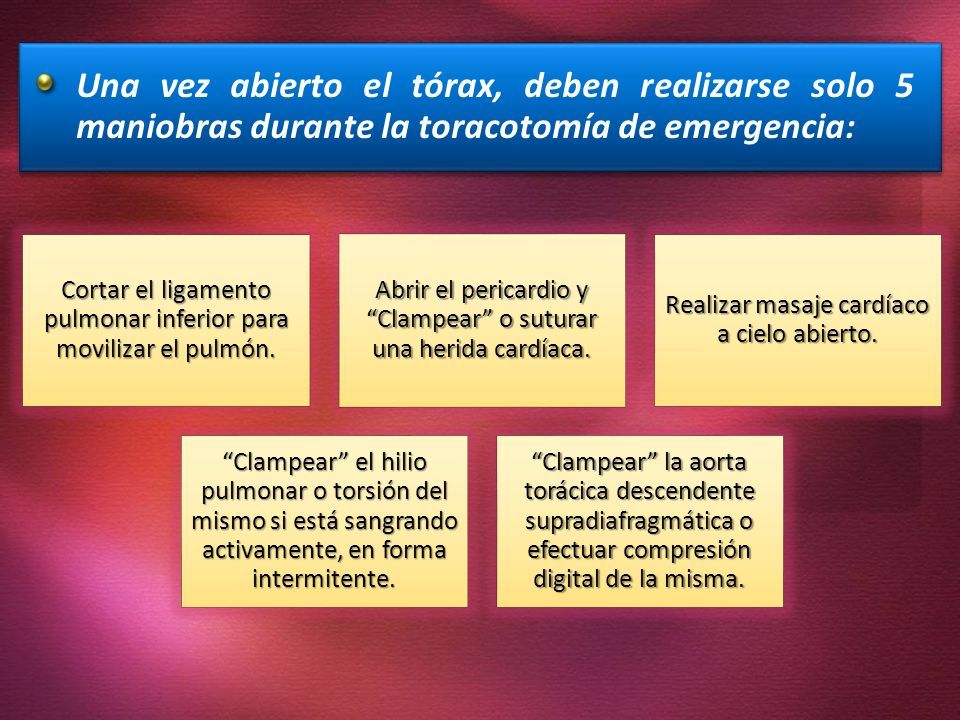 Una vez abierto el tórax, deben realizarse solo 5 maniobras durante la toracotomía de emergencia:

Cortar el ligamento pulmonar inferior para movilizar el pulmón.

Abrir el pericardio y “Clampear” o suturar una herida cardíaca.

Realizar masaje cardíaco a cielo abierto.

“Clampear” el hilio pulmonar o torsión del mismo si está sangrando activamente, en forma intermitente.

“Clampear” la aorta torácica descendente supradiafragmática o efectuar compresión digital de la misma.